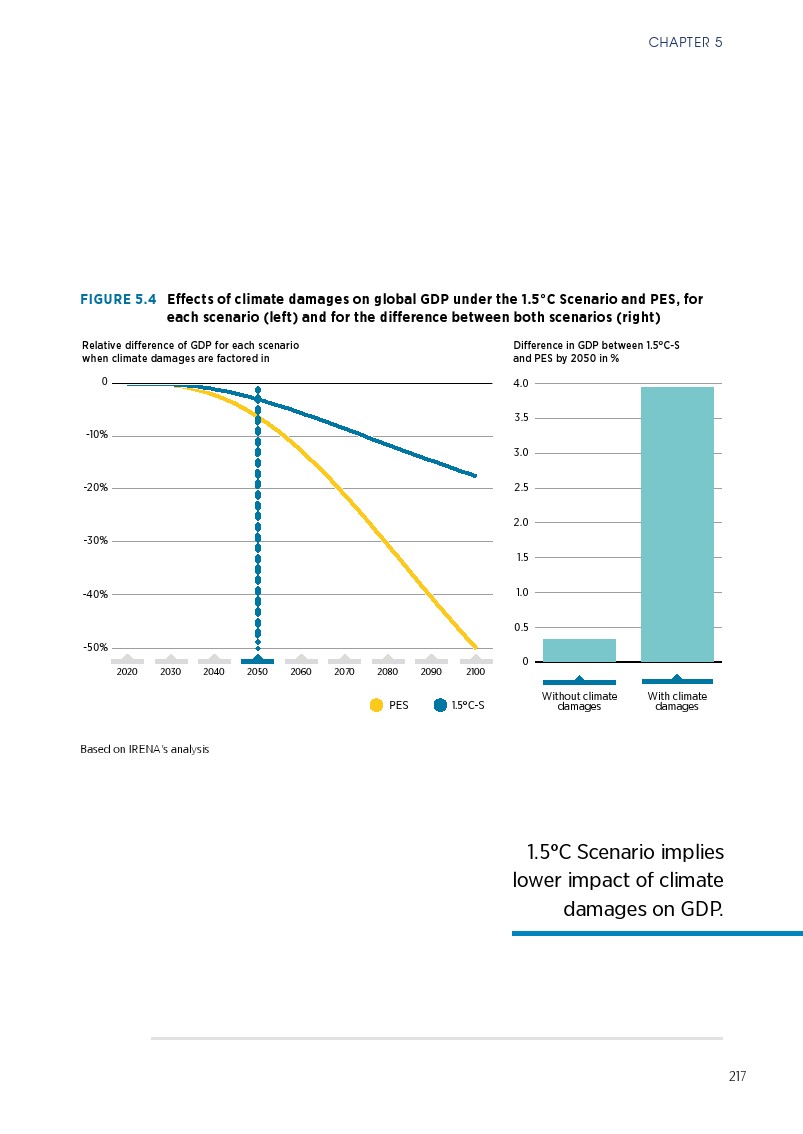 CHAPTER 5

FIGURE 5.4 Effects of climate damages on global GDP under the 1.5°C Scenario and PES, for each scenario (left) and for the difference between both scenarios (right)

Relative difference of GDP for each scenario when climate damages are factored in

0
-10%
-20%
-30%
-40%
-50%

2020 2030 2040 2050 2060 2070 2080 2090 2100

PES 1.5°C-S

Difference in GDP between 1.5°C-S and PES by 2050 in %

4.0
3.5
3.0
2.5
2.0
1.5
1.0
0.5
0

Without climate damages
With climate damages

Based on IRENA's analysis

1.5°C Scenario implies lower impact of climate damages on GDP.

217